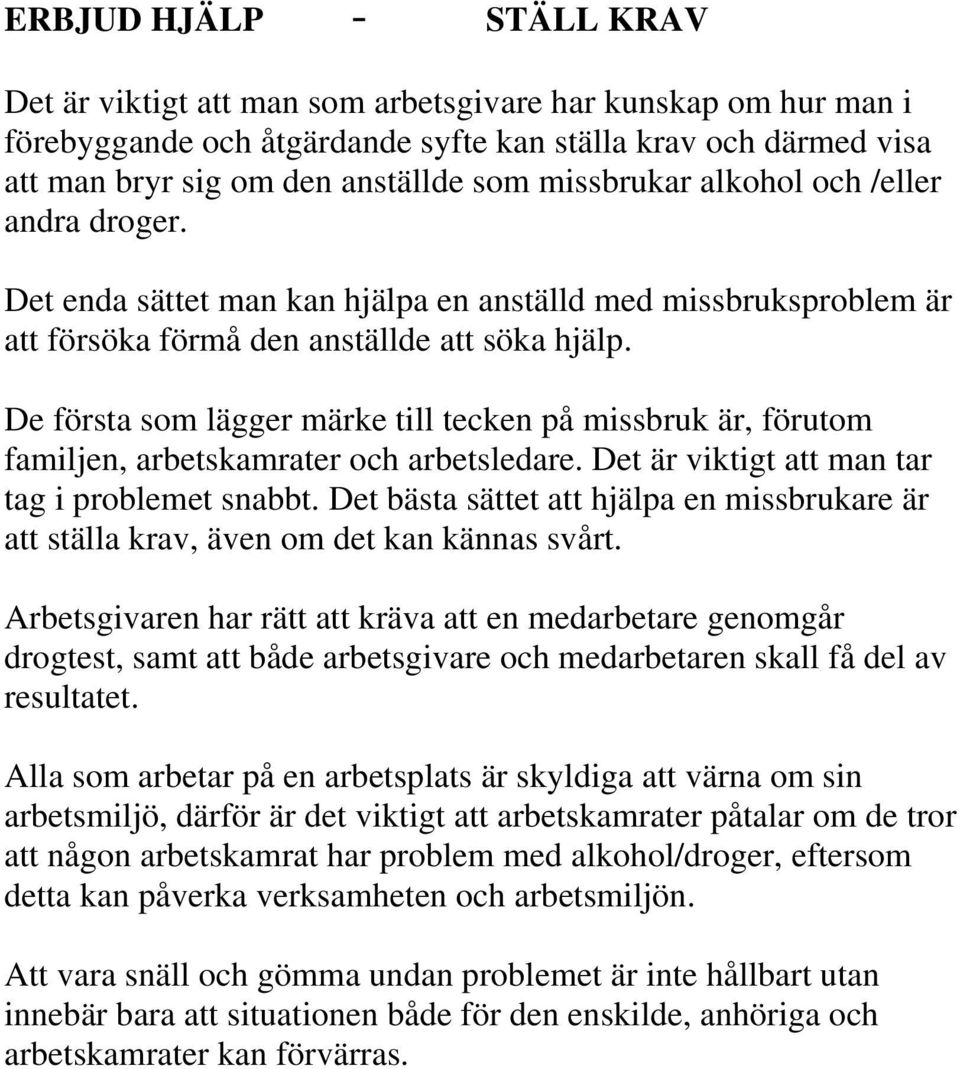 ERBJUD HJÄLP - STÄLL KRAV

Det är viktigt att man som arbetsgivare har kunskap om hur man i förebyggande och åtgärdande syfte kan ställa krav och därmed visa att man bryr sig om den anställde som missbrukar alkohol och /eller andra droger.

Det enda sättet man kan hjälpa en anställd med missbruksproblem är att försöka förmå den anställde att söka hjälp.

De första som lägger märke till tecken på missbruk är, förutom familjen, arbetskamrater och arbetsledare. Det är viktigt att man tar tag i problemet snabbt. Det bästa sättet att hjälpa en missbrukare är att ställa krav, även om det kan kännas svårt.

Arbetsgivaren har rätt att kräva att en medarbetare genomgår drogtest, samt att både arbetsgivare och medarbetaren skall få del av resultatet.

Alla som arbetar på en arbetsplats är skyldiga att värna om sin arbetsmiljö, därför är det viktigt att arbetskamrater påtalar om de tror att någon arbetskamrat har problem med alkohol/droger, eftersom detta kan påverka verksamheten och arbetsmiljön.

Att vara snäll och gömma undan problemet är inte hållbart utan innebär bara att situationen både för den enskilde, anhöriga och arbetskamrater kan förvärras.